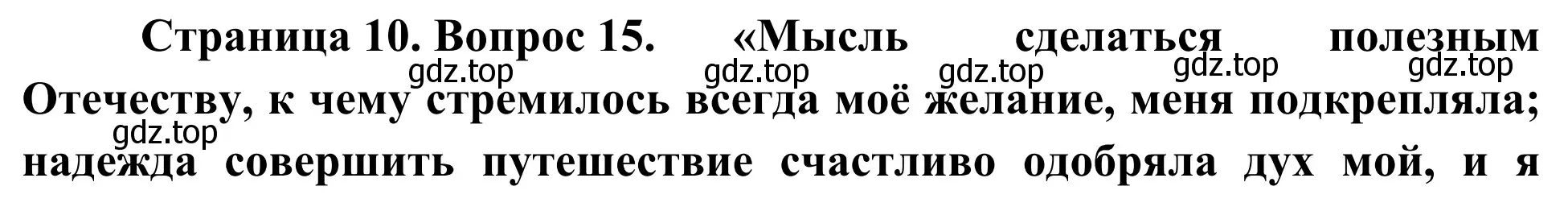 Страница 10. Вопрос 15. «Мысль сделаться полезным Отечеству, к чему стремилось всегда моё желание, меня подкрепляла; надежда совершить путешествие счастливо одобряла дух мой, и я

gdz.top gdz.top gdz.top gdz.top gdz.top gdz.top